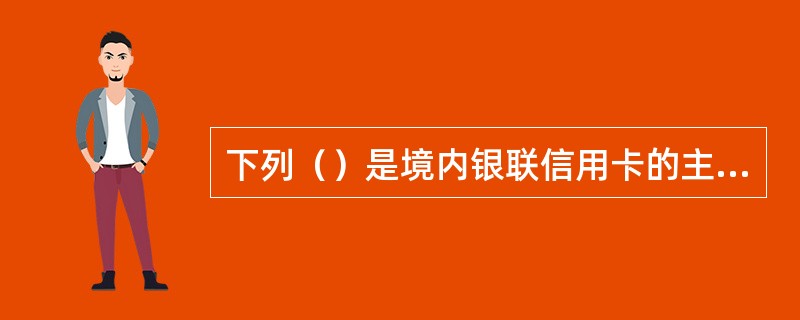 下列（）是境内银联信用卡的主...